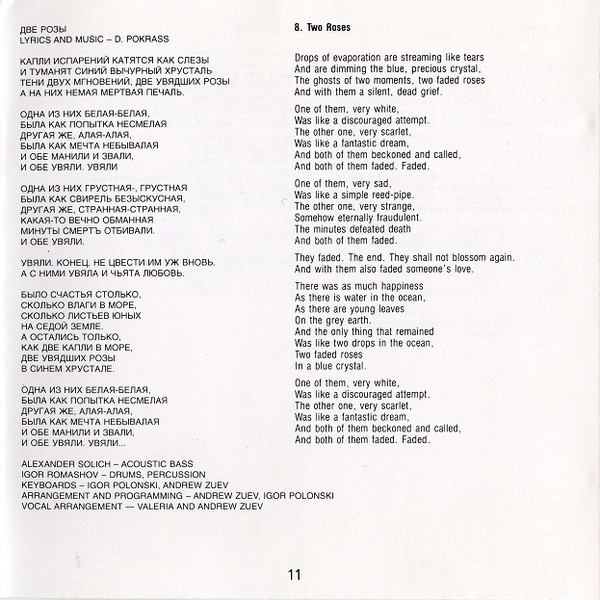 ДВЕ РОЗЫ
LYRICS AND MUSIC – D. POKRASS

КАПЛИ ИСПАРЕНИЙ КАТЯТСЯ КАК СЛЕЗЫ
И ТУМАНЯТ СИНИЙ ВЫЧУРНЫЙ ХРУСТАЛЬ
ТЕНИ ДВУХ МГНОВЕНИЙ, ДВЕ УВЯДШИХ РОЗЫ
А НА НИХ НЕМАЯ МЕРТВАЯ ПЕЧАЛЬ.

ОДНА ИЗ НИХ БЕЛАЯ-БЕЛАЯ,
БЫЛА КАК ПОПЫТКА НЕСМЕЛАЯ
ДРУГАЯ ЖЕ, АЛАЯ-АЛАЯ,
БЫЛА КАК МЕЧТА НЕБЫВАЛАЯ
И ОБЕ МАНИЛИ И ЗВАЛИ,
И ОБЕ УВЯЛИ. УВЯЛИ

ОДНА ИЗ НИХ ГРУСТНАЯ-, ГРУСТНАЯ
БЫЛА КАК СВИРЕЛЬ БЕЗЫСКУСНАЯ,
ДРУГАЯ ЖЕ, СТРАННАЯ-СТРАННАЯ,
КАКАЯ-ТО ВЕЧНО ОБМАННАЯ
МИНУТЫ СМЕРТЪ ОТБИВАЛИ.
И ОБЕ УВЯЛИ.

УВЯЛИ. КОНЕЦ. НЕ ЦВЕСТИ ИМ УЖ ВНОВЬ.
А С НИМИ УВЯЛА И ЧЬЯТА ЛЮБОВЬ.

БЫЛО СЧАСТЬЯ СТОЛЬКО,
СКОЛЬКО ВЛАГИ В МОРЕ,
СКОЛЬКО ЛИСТЬЕВ ЮНЫХ
НА СЕДОЙ ЗЕМЛЕ.
А ОСТАЛИСЬ ТОЛЬКО,
КАК ДВЕ КАПЛИ В МОРЕ,
ДВЕ УВЯДШИХ РОЗЫ
В СИНЕМ ХРУСТАЛЕ.

ОДНА ИЗ НИХ БЕЛАЯ-БЕЛАЯ,
БЫЛА КАК ПОПЫТКА НЕСМЕЛАЯ
ДРУГАЯ ЖЕ, АЛАЯ-АЛАЯ,
БЫЛА КАК МЕЧТА НЕБЫВАЛАЯ
И ОБЕ МАНИЛИ И ЗВАЛИ,
И ОБЕ УВЯЛИ. УВЯЛИ...

ALEXANDER SOLICH – ACOUSTIC BASS
IGOR ROMASHOV – DRUMS, PERCUSSION
KEYBOARDS – IGOR POLONSKI, ANDREW ZUEV
ARRANGEMENT AND PROGRAMMING – ANDREW ZUEV, IGOR POLONSKI
VOCAL ARRANGEMENT — VALERIA AND ANDREW ZUEV

8. Two Roses

Drops of evaporation are streaming like tears
And are dimming the blue, precious crystal,
The ghosts of two moments, two faded roses
And with them a silent, dead grief.

One of them, very white,
Was like a discouraged attempt.
The other one, very scarlet,
Was like a fantastic dream,
And both of them beckoned and called,
And both of them faded. Faded.

One of them, very sad,
Was like a simple reed-pipe.
The other one, very strange,
Somehow eternally fraudulent.
The minutes defeated death
And both of them faded.

They faded. The end. They shall not blossom again.
And with them also faded someone's love.

There was as much happiness
As there is water in the ocean,
As there are young leaves
On the grey earth.
And the only thing that remained
Was like two drops in the ocean,
Two faded roses
In a blue crystal.

One of them, very white,
Was like a discouraged attempt.
The other one, very scarlet,
Was like a fantastic dream,
And both of them beckoned and called,
And both of them faded. Faded.

11